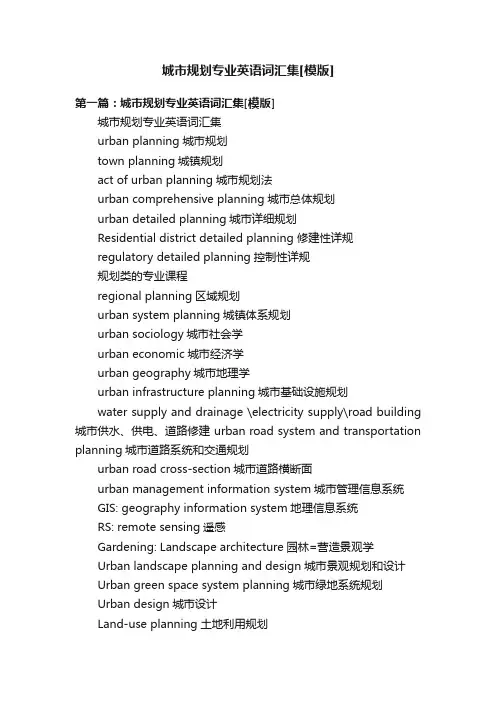 城市规划专业英语词汇集[模版]

第一篇：城市规划专业英语词汇集[模版]

城市规划专业英语词汇集

urban planning 城市规划

town planning 城镇规划

act of urban planning 城市规划法

urban comprehensive planning 城市总体规划

urban detailed planning 城市详细规划

Residential district detailed planning 修建性详规

regulatory detailed planning 控制性详规

规划类的专业课程

regional planning 区域规划

urban system planning 城镇体系规划

urban sociology 城市社会学

urban economic 城市经济学

urban geography 城市地理学

urban infrastructure planning 城市基础设施规划

water supply and drainage \electricity supply\road building 城市供水、供电、道路修建 urban road system and transportation planning 城市道路系统和交通规划

urban road cross-section 城市道路横断面

urban management information system 城市管理信息系统

GIS: geography information system 地理信息系统

RS: remote sensing 遥感

Gardening: Landscape architecture 园林=营造景观学

Urban landscape planning and design 城市景观规划和设计

Urban green space system planning 城市绿地系统规划

Urban design 城市设计

Land-use planning 土地利用规划